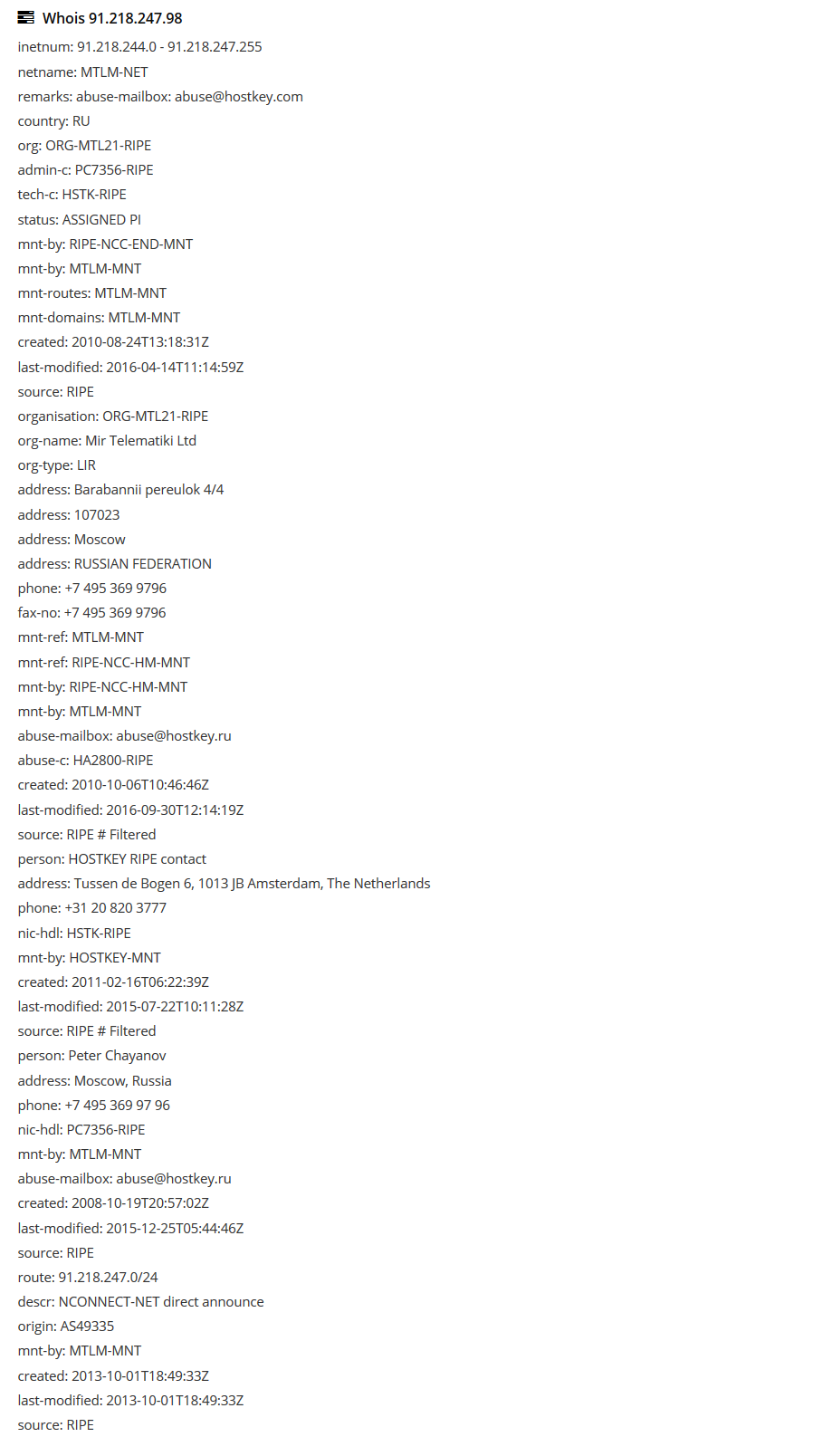 Whois 91.218.247.98

inetnum: 91.218.244.0 - 91.218.247.255
netname: MTLM-NET
remarks: abuse-mailbox: abuse@hostkey.com
country: RU
org: ORG-MTL21-RIPE
admin-c: PC7356-RIPE
tech-c: HSTK-RIPE
status: ASSIGNED PI
mnt-by: RIPE-NCC-END-MNT
mnt-by: MTLM-MNT
mnt-routes: MTLM-MNT
mnt-domains: MTLM-MNT
created: 2010-08-24T13:18:31Z
last-modified: 2016-04-14T11:14:59Z
source: RIPE
organisation: ORG-MTL21-RIPE
org-name: Mir Telematiki Ltd
org-type: LIR
address: Barabannii pereulok 4/4
address: 107023
address: Moscow
address: RUSSIAN FEDERATION
phone: +7 495 369 9796
fax-no: +7 495 369 9796
mnt-ref: MTLM-MNT
mnt-ref: RIPE-NCC-HM-MNT
mnt-by: RIPE-NCC-HM-MNT
mnt-by: MTLM-MNT
abuse-mailbox: abuse@hostkey.ru
abuse-c: HA2800-RIPE
created: 2010-10-06T10:46:46Z
last-modified: 2016-09-30T12:14:19Z
source: RIPE # Filtered
person: HOSTKEY RIPE contact
address: Tussen de Bogen 6, 1013 JB Amsterdam, The Netherlands
phone: +31 20 820 3777
nic-hdl: HSTK-RIPE
mnt-by: HOSTKEY-MNT
created: 2011-02-16T06:22:39Z
last-modified: 2015-07-22T10:11:28Z
source: RIPE # Filtered
person: Peter Chayanov
address: Moscow, Russia
phone: +7 495 369 97 96
nic-hdl: PC7356-RIPE
mnt-by: MTLM-MNT
abuse-mailbox: abuse@hostkey.ru
created: 2008-10-19T20:57:02Z
last-modified: 2015-12-25T05:44:46Z
source: RIPE
route: 91.218.247.0/24
descr: NCONNECT-NET direct announce
origin: AS49335
mnt-by: MTLM-MNT
created: 2013-10-01T18:49:33Z
last-modified: 2013-10-01T18:49:33Z
source: RIPE